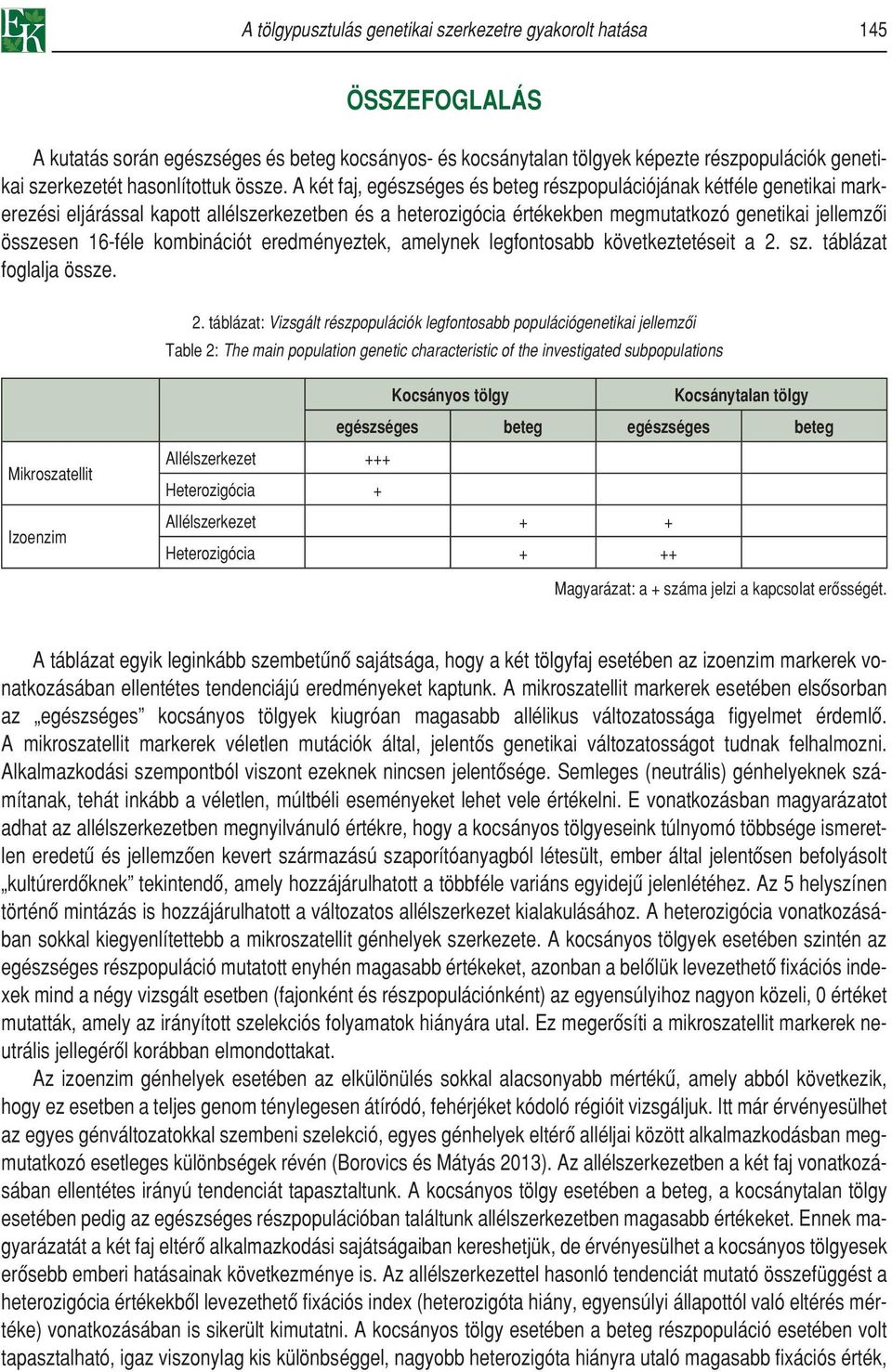 EK

A tölgypusztulás genetikai szerkezetre gyakorolt hatása 145

ÖSSZEFOGLALÁS

A kutatás során egészséges és beteg kocsányos- és kocsánytalan tölgyek képezte részpopulációk genetikai szerkezetét hasonlítottuk össze. A két faj, egészséges és beteg részpopulációjának kétféle genetikai markerezési eljárással kapott allélszerkezetben és a heterozigócia értékekben megmutatkozó genetikai jellemzői összesen 16-féle kombinációt eredményeztek, amelynek legfontosabb következtetéseit a 2. sz. táblázat foglalja össze.

2. táblázat: Vizsgált részpopulációk legfontosabb populációgenetikai jellemzői
Table 2: The main population genetic characteristic of the investigated subpopulations

| | | Kocsányos tölgy | | Kocsánytalan tölgy | |
|---|---|---|---|---|---|
| | | egészséges | beteg | egészséges | beteg |
| Mikroszatellit | Allélszerkezet | +++ | | | |
| | Heterozigócia | + | | | |
| Izoenzim | Allélszerkezet | | + | + | |
| | Heterozigócia | | + | ++ | |

Magyarázat: a + száma jelzi a kapcsolat erősségét.

A táblázat egyik leginkább szembetűnő sajátsága, hogy a két tölgyfaj esetében az izoenzim markerek vonatkozásában ellentétes tendenciájú eredményeket kaptunk. A mikroszatellit markerek esetében elsősorban az „egészséges” kocsányos tölgyek kiugróan magasabb allélikus változatossága figyelmet érdemlő. A mikroszatellit markerek véletlen mutációk által, jelentős genetikai változatosságot tudnak felhalmozni. Alkalmazkodási szempontból viszont ezeknek nincsen jelentősége. Semleges (neutrális) génhelyeknek számítanak, tehát inkább a véletlen, múltbéli eseményeket lehet vele értékelni. E vonatkozásban magyarázatot adhat az allélszerkezetben megnyilvánuló értékre, hogy a kocsányos tölgyeseink túlnyomó többsége ismeretlen eredetű és jellemzően kevert származású szaporítóanyagból létesült, ember által jelentősen befolyásolt „kultúrerdőknek” tekintendő, amely hozzájárulhatott a többféle variáns egyidejű jelenlétéhez. Az 5 helyszínen történő mintázás is hozzájárulhatott a változatos allélszerkezet kialakulásához. A heterozigócia vonatkozásában sokkal kiegyenlítettebb a mikroszatellit génhelyek szerkezete. A kocsányos tölgyek esetében szintén az egészséges részpopuláció mutatott enyhén magasabb értékeket, azonban a belőlük levezethető fixációs indexek mind a négy vizsgált esetben (fajonként és részpopulációnként) az egyensúlyihoz nagyon közeli, 0 értéket mutatták, amely az irányított szelekciós folyamatok hiányára utal. Ez megerősíti a mikroszatellit markerek neutrális jellegéről korábban elmondottakat.

Az izoenzim génhelyek esetében az elkülönülés sokkal alacsonyabb mértékű, amely abból következik, hogy ez esetben a teljes genom ténylegesen átíródó, fehérjéket kódoló régióit vizsgáljuk. Itt már érvényesülhet az egyes génváltozatokkal szembeni szelekció, egyes génhelyek eltérő alléljai között alkalmazkodásban megmutatkozó esetleges különbségek révén (Borovics és Mátyás 2013). Az allélszerkezetben a két faj vonatkozásában ellentétes irányú tendenciát tapasztaltunk. A kocsányos tölgy esetében a beteg, a kocsánytalan tölgy esetében pedig az egészséges részpopulációban találtunk allélszerkezetben magasabb értékeket. Ennek magyarázatát a két faj eltérő alkalmazkodási sajátságaiban kereshetjük, de érvényesülhet a kocsányos tölgyesek erősebb emberi hatásainak következménye is. Az allélszerkezettel hasonló tendenciát mutató összefüggést a heterozigócia értékekből levezethető fixációs index (heterozigóta hiány, egyensúlyi állapottól való eltérés mértéke) vonatkozásában is sikerült kimutatni. A kocsányos tölgy esetében a beteg részpopuláció esetében volt tapasztalható, igaz viszonylag kis különbséggel, nagyobb heterozigóta hiányra utaló magasabb fixációs érték,